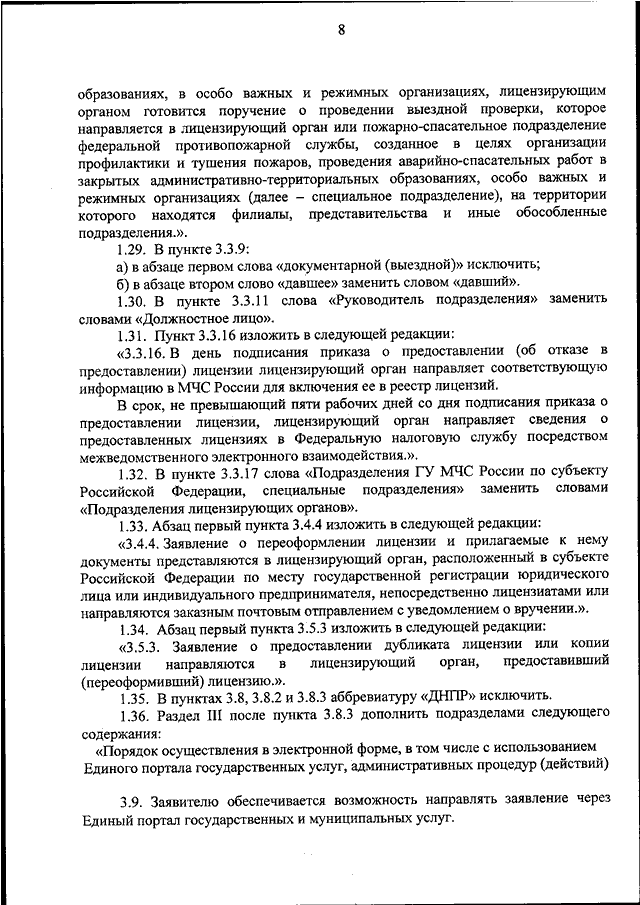 8

образованиях, в особо важных и режимных организациях, лицензирующим органом готовится поручение о проведении выездной проверки, которое направляется в лицензирующий орган или пожарно-спасательное подразделение федеральной противопожарной службы, созданное в целях организации профилактики и тушения пожаров, проведения аварийно-спасательных работ в закрытых административно-территориальных образованиях, особо важных и режимных организациях (далее – специальное подразделение), на территории которого находятся филиалы, представительства и иные обособленные подразделения.».

1.29. В пункте 3.3.9:

а) в абзаце первом слова «документарной (выездной)» исключить;

б) в абзаце втором слово «давшее» заменить словом «давший».

1.30. В пункте 3.3.11 слова «Руководитель подразделения» заменить словами «Должностное лицо».

1.31. Пункт 3.3.16 изложить в следующей редакции:

«3.3.16. В день подписания приказа о предоставлении (об отказе в предоставлении) лицензии лицензирующий орган направляет соответствующую информацию в МЧС России для включения ее в реестр лицензий.

В срок, не превышающий пяти рабочих дней со дня подписания приказа о предоставлении лицензии, лицензирующий орган направляет сведения о предоставленных лицензиях в Федеральную налоговую службу посредством межведомственного электронного взаимодействия.».

1.32. В пункте 3.3.17 слова «Подразделения ГУ МЧС России по субъекту Российской Федерации, специальные подразделения» заменить словами «Подразделения лицензирующих органов».

1.33. Абзац первый пункта 3.4.4 изложить в следующей редакции:

«3.4.4. Заявление о переоформлении лицензии и прилагаемые к нему документы представляются в лицензирующий орган, расположенный в субъекте Российской Федерации по месту государственной регистрации юридического лица или индивидуального предпринимателя, непосредственно лицензиатами или направляются заказным почтовым отправлением с уведомлением о вручении.».

1.34. Абзац первый пункта 3.5.3 изложить в следующей редакции:

«3.5.3. Заявление о предоставлении дубликата лицензии или копии лицензии направляются в лицензирующий орган, предоставивший (переоформивший) лицензию.».

1.35. В пунктах 3.8, 3.8.2 и 3.8.3 аббревиатуру «ДНПР» исключить.

1.36. Раздел III после пункта 3.8.3 дополнить подразделами следующего содержания:

«Порядок осуществления в электронной форме, в том числе с использованием Единого портала государственных услуг, административных процедур (действий)

3.9. Заявителю обеспечивается возможность направлять заявление через Единый портал государственных и муниципальных услуг.